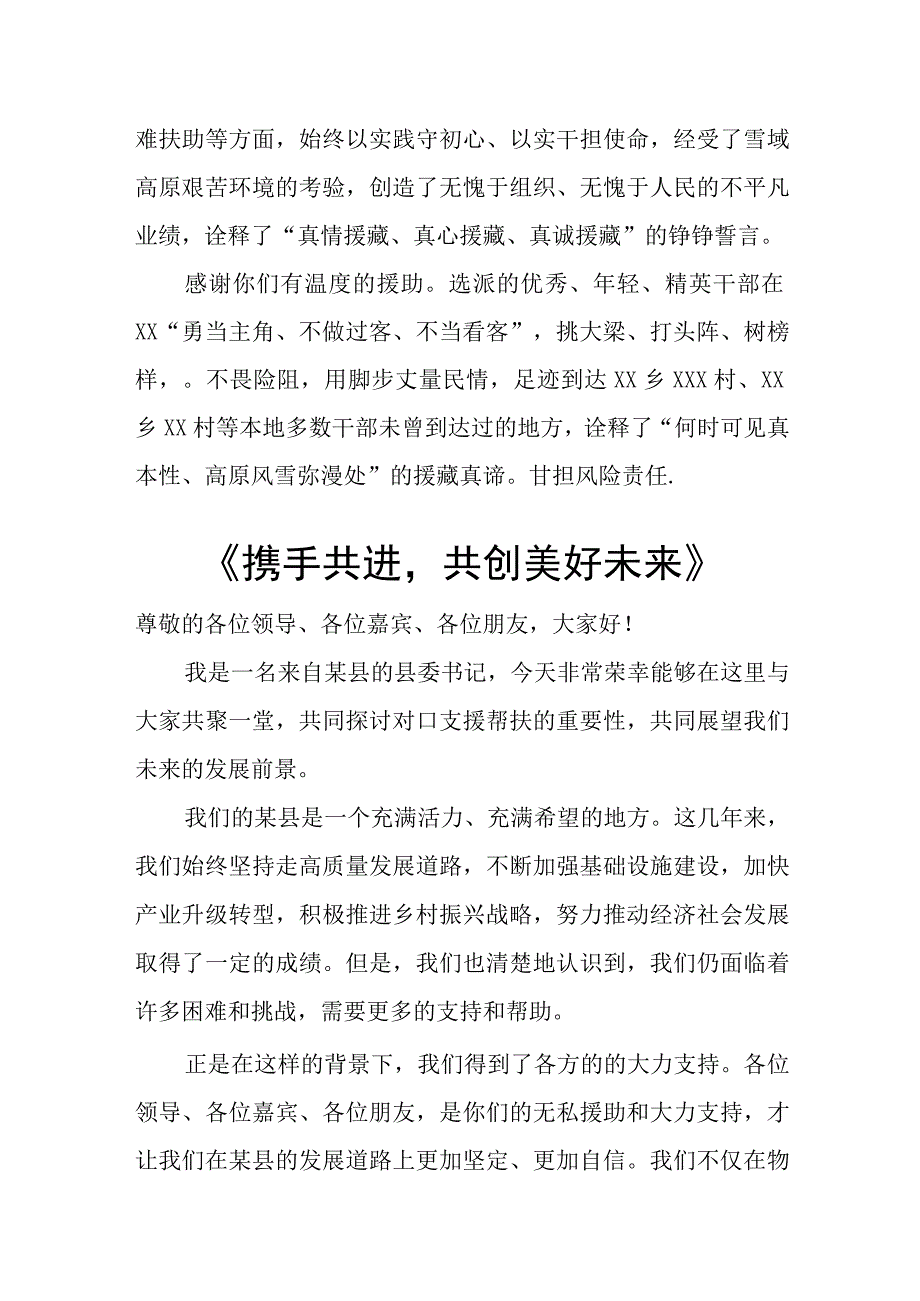 难扶助等方面，始终以实践守初心、以实干担使命，经受了雪域高原艰苦环境的考验，创造了无愧于组织、无愧于人民的不平凡业绩，诠释了“真情援藏、真心援藏、真诚援藏”的铮铮誓言。

感谢你们有温度的援助。选派的优秀、年轻、精英干部在XX“勇当主角、不做过客、不当看客”，挑大梁、打头阵、树榜样，。不畏险阻，用脚步丈量民情，足迹到达XX乡XXX村、XX乡XX村等本地多数干部未曾到达过的地方，诠释了“何时可见真本性、高原风雪弥漫处”的援藏真谛。甘担风险责任.

《携手共进，共创美好未来》

尊敬的各位领导、各位嘉宾、各位朋友，大家好！

我是一名来自某县的县委书记，今天非常荣幸能够在这里与大家共聚一堂，共同探讨对口支援帮扶的重要性，共同展望我们未来的发展前景。

我们的某县是一个充满活力、充满希望的地方。这几年来，我们始终坚持走高质量发展道路，不断加强基础设施建设，加快产业升级转型，积极推进乡村振兴战略，努力推动经济社会发展取得了一定的成绩。但是，我们也清楚地认识到，我们仍面临着许多困难和挑战，需要更多的支持和帮助。

正是在这样的背景下，我们得到了各方的的大力支持。各位领导、各位嘉宾、各位朋友，是你们的无私援助和大力支持，才让我们在某县的发展道路上更加坚定、更加自信。我们不仅在物